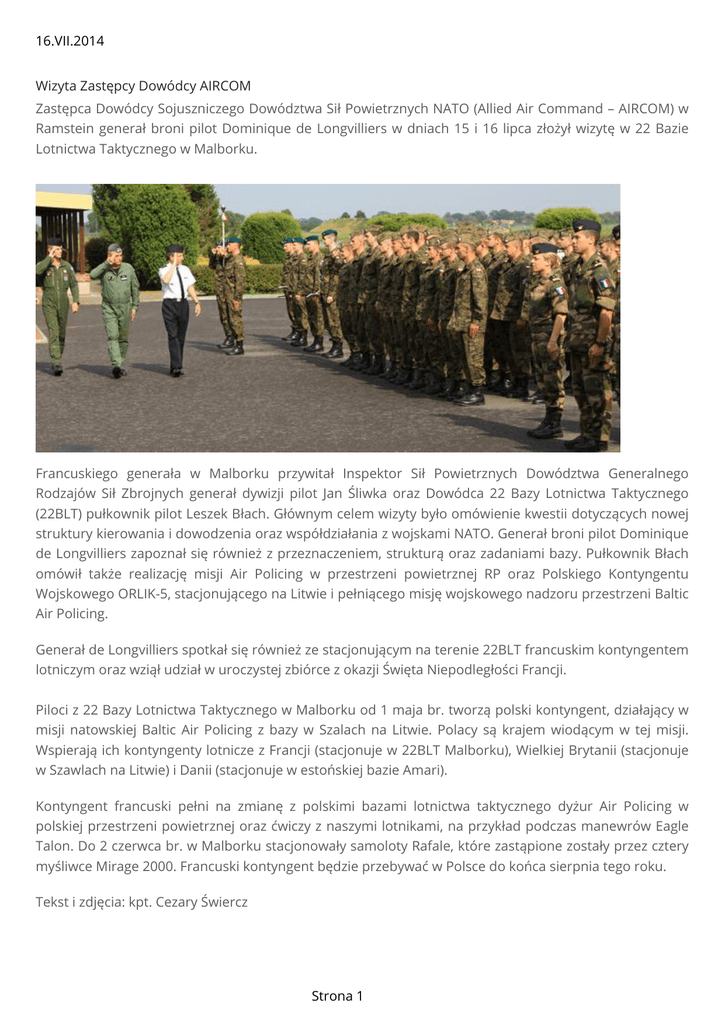 16.VII.2014

Wizyta Zastępcy Dowódcy AIRCOM
Zastępca Dowódcy Sojuszniczego Dowództwa Sił Powietrznych NATO (Allied Air Command – AIRCOM) w Ramstein generał broni pilot Dominique de Longvilliers w dniach 15 i 16 lipca złożył wizytę w 22 Bazie Lotnictwa Taktycznego w Malborku.

Francuskiego generała w Malborku przywitał Inspektor Sił Powietrznych Dowództwa Generalnego Rodzajów Sił Zbrojnych generał dywizji pilot Jan Śliwka oraz Dowódca 22 Bazy Lotnictwa Taktycznego (22BLT) pułkownik pilot Leszek Błach. Głównym celem wizyty było omówienie kwestii dotyczących nowej struktury kierowania i dowodzenia oraz współdziałania z wojskami NATO. Generał broni pilot Dominique de Longvilliers zapoznał się również z przeznaczeniem, strukturą oraz zadaniami bazy. Pułkownik Błach omówił także realizację misji Air Policing w przestrzeni powietrznej RP oraz Polskiego Kontyngentu Wojskowego ORLIK-5, stacjonującego na Litwie i pełniącego misję wojskowego nadzoru przestrzeni Baltic Air Policing.

Generał de Longvilliers spotkał się również ze stacjonującym na terenie 22BLT francuskim kontyngentem lotniczym oraz wziął udział w uroczystej zbiórce z okazji Święta Niepodległości Francji.

Piloci z 22 Bazy Lotnictwa Taktycznego w Malborku od 1 maja br. tworzą polski kontyngent, działający w misji natowskiej Baltic Air Policing z bazy w Szalach na Litwie. Polacy są krajem wiodącym w tej misji. Wspierają ich kontyngenty lotnicze z Francji (stacjonuje w 22BLT Malborku), Wielkiej Brytanii (stacjonuje w Szawlach na Litwie) i Danii (stacjonuje w estońskiej bazie Amari).

Kontyngent francuski pełni na zmianę z polskimi bazami lotnictwa taktycznego dyżur Air Policing w polskiej przestrzeni powietrznej oraz ćwiczy z naszymi lotnikami, na przykład podczas manewrów Eagle Talon. Do 2 czerwca br. w Malborku stacjonowały samoloty Rafale, które zastąpione zostały przez cztery myśliwce Mirage 2000. Francuski kontyngent będzie przebywać w Polsce do końca sierpnia tego roku.

Tekst i zdjęcia: kpt. Cezary Świercz

Strona 1